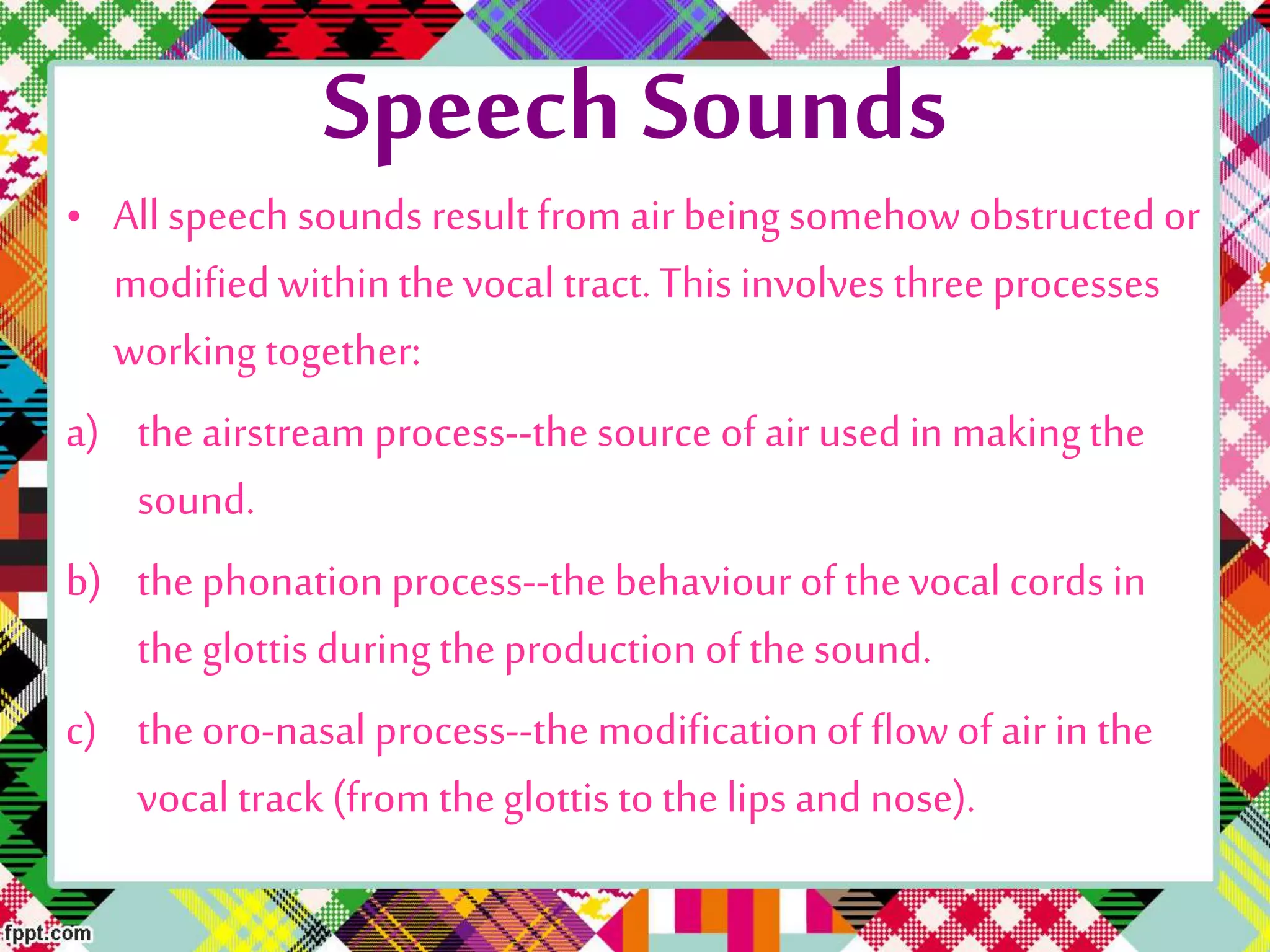 Speech Sounds

• All speech sounds result from air being somehow obstructed or modified within the vocal tract. This involves three processes working together:

a) the airstream process--the source of air used in making the sound.

b) the phonation process--the behaviour of the vocal cords in the glottis during the production of the sound.

c) the oro-nasal process--the modification of flow of air in the vocal track (from the glottis to the lips and nose).

fppt.com